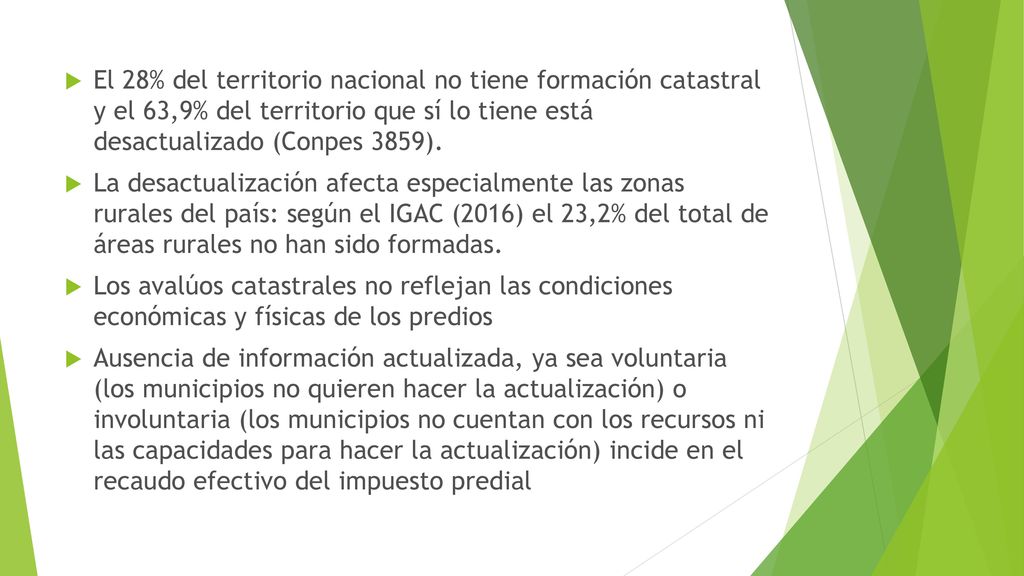 El 28% del territorio nacional no tiene formación catastral y el 63,9% del territorio que sí lo tiene está desactualizado (Conpes 3859).

La desactualización afecta especialmente las zonas rurales del país: según el IGAC (2016) el 23,2% del total de áreas rurales no han sido formadas.

Los avalúos catastrales no reflejan las condiciones económicas y físicas de los predios

Ausencia de información actualizada, ya sea voluntaria (los municipios no quieren hacer la actualización) o involuntaria (los municipios no cuentan con los recursos ni las capacidades para hacer la actualización) incide en el recaudo efectivo del impuesto predial